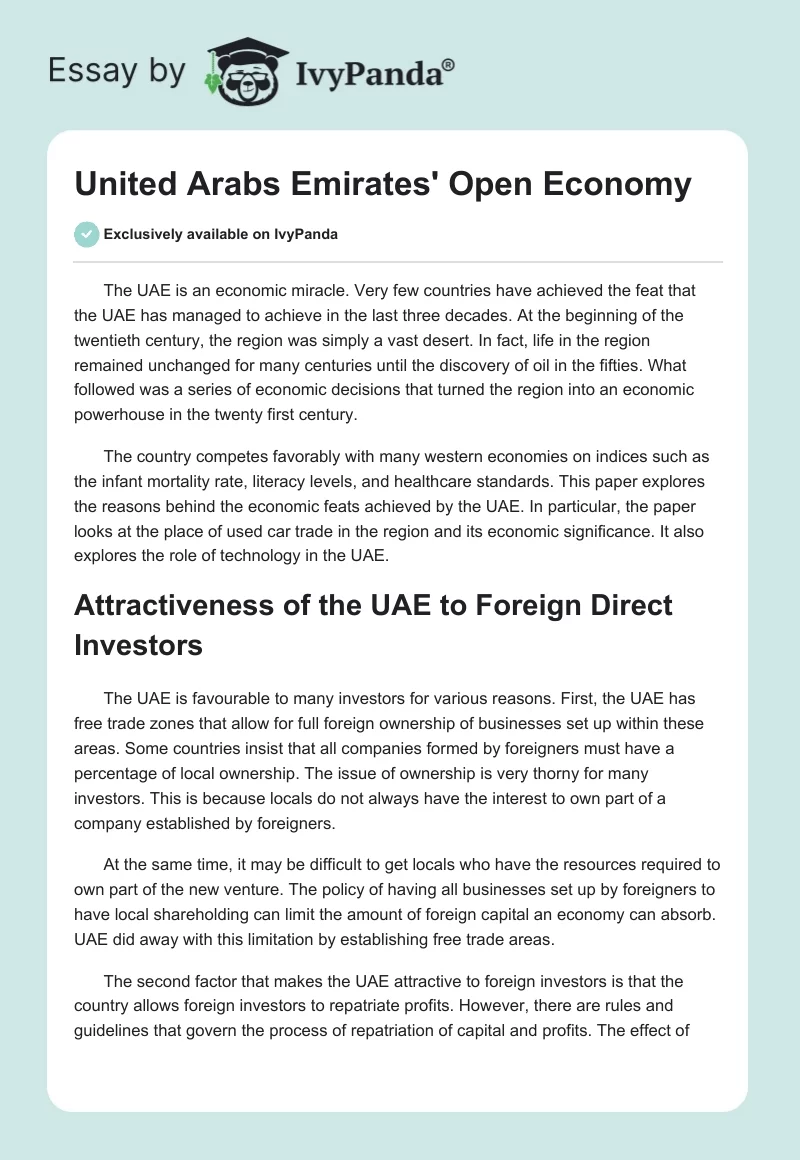 Essay by IvyPanda®

United Arabs Emirates' Open Economy

Exclusively available on IvyPanda

The UAE is an economic miracle. Very few countries have achieved the feat that the UAE has managed to achieve in the last three decades. At the beginning of the twentieth century, the region was simply a vast desert. In fact, life in the region remained unchanged for many centuries until the discovery of oil in the fifties. What followed was a series of economic decisions that turned the region into an economic powerhouse in the twenty first century.

The country competes favorably with many western economies on indices such as the infant mortality rate, literacy levels, and healthcare standards. This paper explores the reasons behind the economic feats achieved by the UAE. In particular, the paper looks at the place of used car trade in the region and its economic significance. It also explores the role of technology in the UAE.

Attractiveness of the UAE to Foreign Direct Investors

The UAE is favourable to many investors for various reasons. First, the UAE has free trade zones that allow for full foreign ownership of businesses set up within these areas. Some countries insist that all companies formed by foreigners must have a percentage of local ownership. The issue of ownership is very thorny for many investors. This is because locals do not always have the interest to own part of a company established by foreigners.

At the same time, it may be difficult to get locals who have the resources required to own part of the new venture. The policy of having all businesses set up by foreigners to have local shareholding can limit the amount of foreign capital an economy can absorb. UAE did away with this limitation by establishing free trade areas.

The second factor that makes the UAE attractive to foreign investors is that the country allows foreign investors to repatriate profits. However, there are rules and guidelines that govern the process of repatriation of capital and profits. The effect of